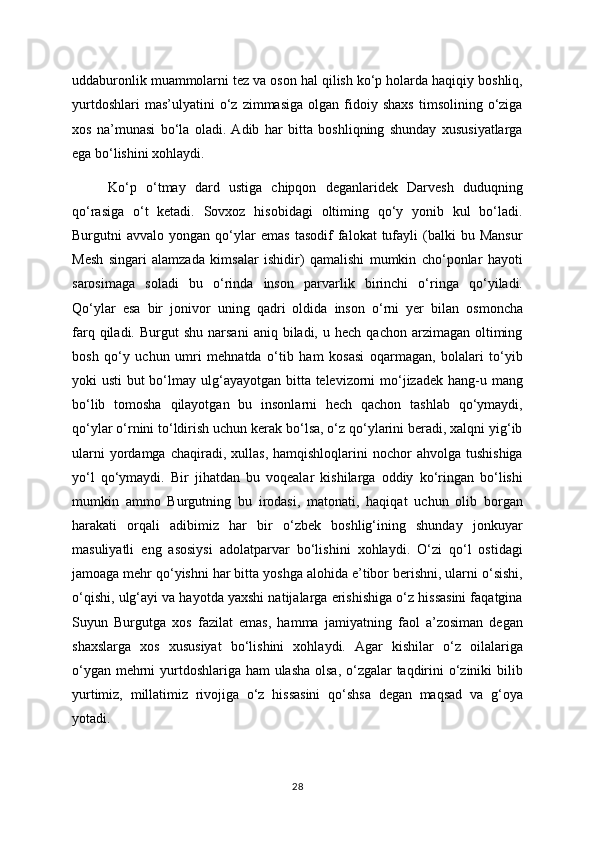 uddaburonlik muammolarni tez va oson hal qilish ko‘p holarda haqiqiy boshliq, yurtdoshlari mas’ulyatini o‘z zimmasiga olgan fidoiy shaxs timsolining o‘ziga xos na’munasi bo‘la oladi. Adib har bitta boshliqning shunday xususiyatlarga ega bo‘lishini xohlaydi.

Ko‘p o‘tmay dard ustiga chipqon deganlaridek Darvesh duduqning qo‘rasiga o‘t ketadi. Sovxoz hisobidagi oltiming qo‘y yonib kul bo‘ladi. Burgutni avvalo yongan qo‘ylar emas tasodif falokat tufayli (balki bu Mansur Mesh singari alamzada kimsalar ishidir) qamalishi mumkin cho‘ponlar hayoti sarosimaga soladi bu o‘rinda inson parvarlik birinchi o‘ringa qo‘yiladi. Qo‘ylar esa bir jonivor uning qadri oldida inson o‘rni yer bilan osmoncha farq qiladi. Burgut shu narsani aniq biladi, u hech qachon arzimagan oltiming bosh qo‘y uchun umri mehnatda o‘tib ham kosasi oqarmagan, bolalari to‘yib yoki usti but bo‘lmay ulg‘ayayotgan bitta televizorni mo‘jizadek hang-u mang bo‘lib tomosha qilayotgan bu insonlarni hech qachon tashlab qo‘ymaydi, qo‘ylar o‘rnini to‘ldirish uchun kerak bo‘lsa, o‘z qo‘ylarini beradi, xalqni yig‘ib ularni yordamga chaqiradi, xullas, hamqishloqlarini nochor ahvolga tushishiga yo‘l qo‘ymaydi. Bir jihatdan bu voqealar kishilarga oddiy ko‘ringan bo‘lishi mumkin ammo Burgutning bu irodasi, matonati, haqiqat uchun olib borgan harakati orqali adibimiz har bir o‘zbek boshlig‘ining shunday jonkuyar masuliyatli eng asosiysi adolatparvar bo‘lishini xohlaydi. O‘zi qo‘l ostidagi jamoaga mehr qo‘yishni har bitta yoshga alohida e’tibor berishni, ularni o‘sishi, o‘qishi, ulg‘ayi va hayotda yaxshi natijalarga erishishiga o‘z hissasini faqatgina Suyun Burgutga xos fazilat emas, hamma jamiyatning faol a’zosiman degan shaxslarga xos xususiyat bo‘lishini xohlaydi. Agar kishilar o‘z oilalariga o‘ygan mehrni yurtdoshlariga ham ulasha olsa, o‘zgalar taqdirini o‘ziniki bilib yurtimiz, millatimiz rivojiga o‘z hissasini qo‘shsa degan maqsad va g‘oya yotadi.

28